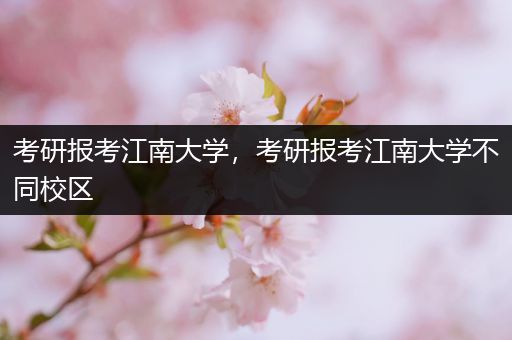 考研报考江南大学，考研报考江南大学不同校区